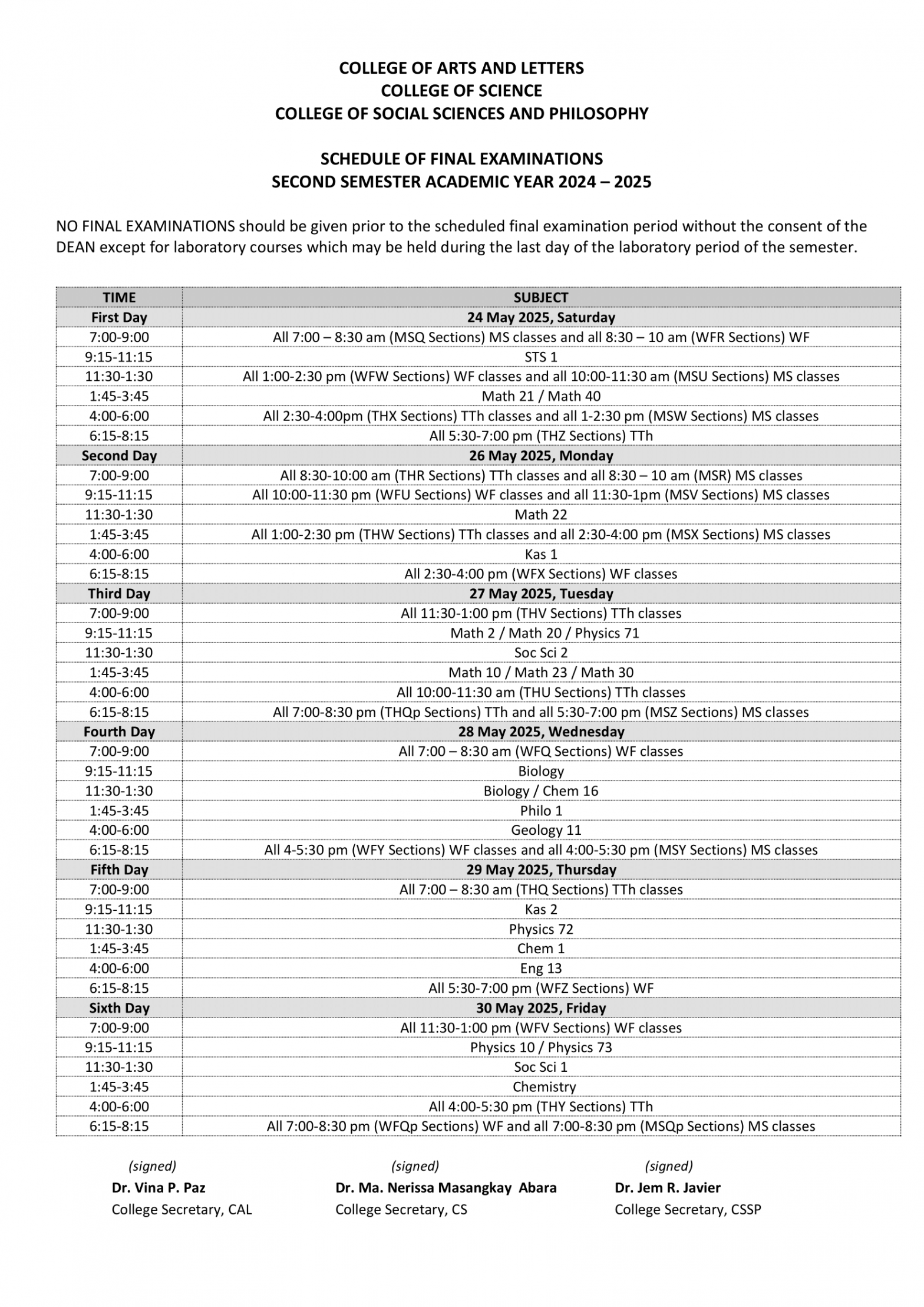 COLLEGE OF ARTS AND LETTERS
COLLEGE OF SCIENCE
COLLEGE OF SOCIAL SCIENCES AND PHILOSOPHY

SCHEDULE OF FINAL EXAMINATIONS
SECOND SEMESTER ACADEMIC YEAR 2024 – 2025

NO FINAL EXAMINATIONS should be given prior to the scheduled final examination period without the consent of the DEAN except for laboratory courses which may be held during the last day of the laboratory period of the semester.

| TIME | SUBJECT |
|---|---|
| First Day | 24 May 2025, Saturday |
| 7:00-9:00 | All 7:00 – 8:30 am (MSQ Sections) MS classes and all 8:30 – 10 am (WFR Sections) WF |
| 9:15-11:15 | STS 1 |
| 11:30-1:30 | All 1:00-2:30 pm (WFW Sections) WF classes and all 10:00-11:30 am (MSU Sections) MS classes |
| 1:45-3:45 | Math 21 / Math 40 |
| 4:00-6:00 | All 2:30-4:00pm (THX Sections) TTh classes and all 1-2:30 pm (MSW Sections) MS classes |
| 6:15-8:15 | All 5:30-7:00 pm (THZ Sections) TTh |
| Second Day | 26 May 2025, Monday |
| 7:00-9:00 | All 8:30-10:00 am (THR Sections) TTh classes and all 8:30 – 10 am (MSR) MS classes |
| 9:15-11:15 | All 10:00-11:30 pm (WFU Sections) WF classes and all 11:30-1pm (MSV Sections) MS classes |
| 11:30-1:30 | Math 22 |
| 1:45-3:45 | All 1:00-2:30 pm (THW Sections) TTh classes and all 2:30-4:00 pm (MSX Sections) MS classes |
| 4:00-6:00 | Kas 1 |
| 6:15-8:15 | All 2:30-4:00 pm (WFX Sections) WF classes |
| Third Day | 27 May 2025, Tuesday |
| 7:00-9:00 | All 11:30-1:00 pm (THV Sections) TTh classes |
| 9:15-11:15 | Math 2 / Math 20 / Physics 71 |
| 11:30-1:30 | Soc Sci 2 |
| 1:45-3:45 | Math 10 / Math 23 / Math 30 |
| 4:00-6:00 | All 10:00-11:30 am (THU Sections) TTh classes |
| 6:15-8:15 | All 7:00-8:30 pm (THQp Sections) TTh and all 5:30-7:00 pm (MSZ Sections) MS classes |
| Fourth Day | 28 May 2025, Wednesday |
| 7:00-9:00 | All 7:00 – 8:30 am (WFQ Sections) WF classes |
| 9:15-11:15 | Biology |
| 11:30-1:30 | Biology / Chem 16 |
| 1:45-3:45 | Philo 1 |
| 4:00-6:00 | Geology 11 |
| 6:15-8:15 | All 4-5:30 pm (WFY Sections) WF classes and all 4:00-5:30 pm (MSY Sections) MS classes |
| Fifth Day | 29 May 2025, Thursday |
| 7:00-9:00 | All 7:00 – 8:30 am (THQ Sections) TTh classes |
| 9:15-11:15 | Kas 2 |
| 11:30-1:30 | Physics 72 |
| 1:45-3:45 | Chem 1 |
| 4:00-6:00 | Eng 13 |
| 6:15-8:15 | All 5:30-7:00 pm (WFZ Sections) WF |
| Sixth Day | 30 May 2025, Friday |
| 7:00-9:00 | All 11:30-1:00 pm (WFV Sections) WF classes |
| 9:15-11:15 | Physics 10 / Physics 73 |
| 11:30-1:30 | Soc Sci 1 |
| 1:45-3:45 | Chemistry |
| 4:00-6:00 | All 4:00-5:30 pm (THY Sections) TTh |
| 6:15-8:15 | All 7:00-8:30 pm (WFQp Sections) WF and all 7:00-8:30 pm (MSQp Sections) MS classes |

(signed)
Dr. Vina P. Paz
College Secretary, CAL

(signed)
Dr. Ma. Nerissa Masangkay Abara
College Secretary, CS

(signed)
Dr. Jem R. Javier
College Secretary, CSSP